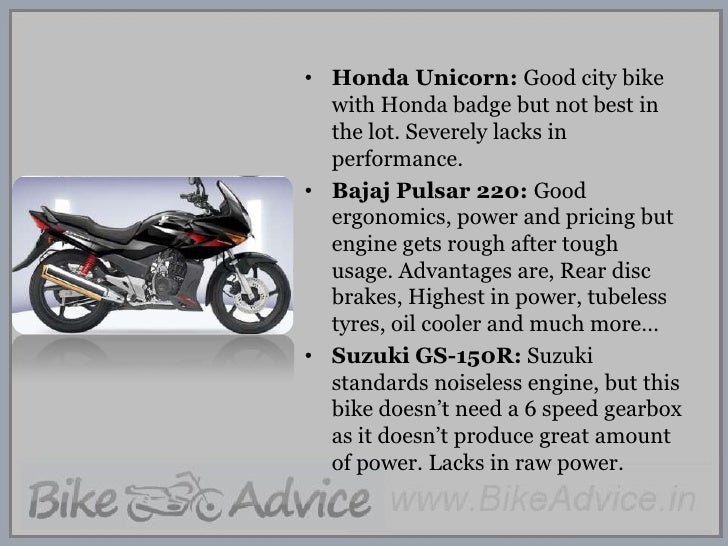 • Honda Unicorn: Good city bike with Honda badge but not best in the lot. Severely lacks in performance.
• Bajaj Pulsar 220: Good ergonomics, power and pricing but engine gets rough after tough usage. Advantages are, Rear disc brakes, Highest in power, tubeless tyres, oil cooler and much more…
• Suzuki GS-150R: Suzuki standards noiseless engine, but this bike doesn't need a 6 speed gearbox as it doesn't produce great amount of power. Lacks in raw power.

Bike Advice www.BikeAdvice.in